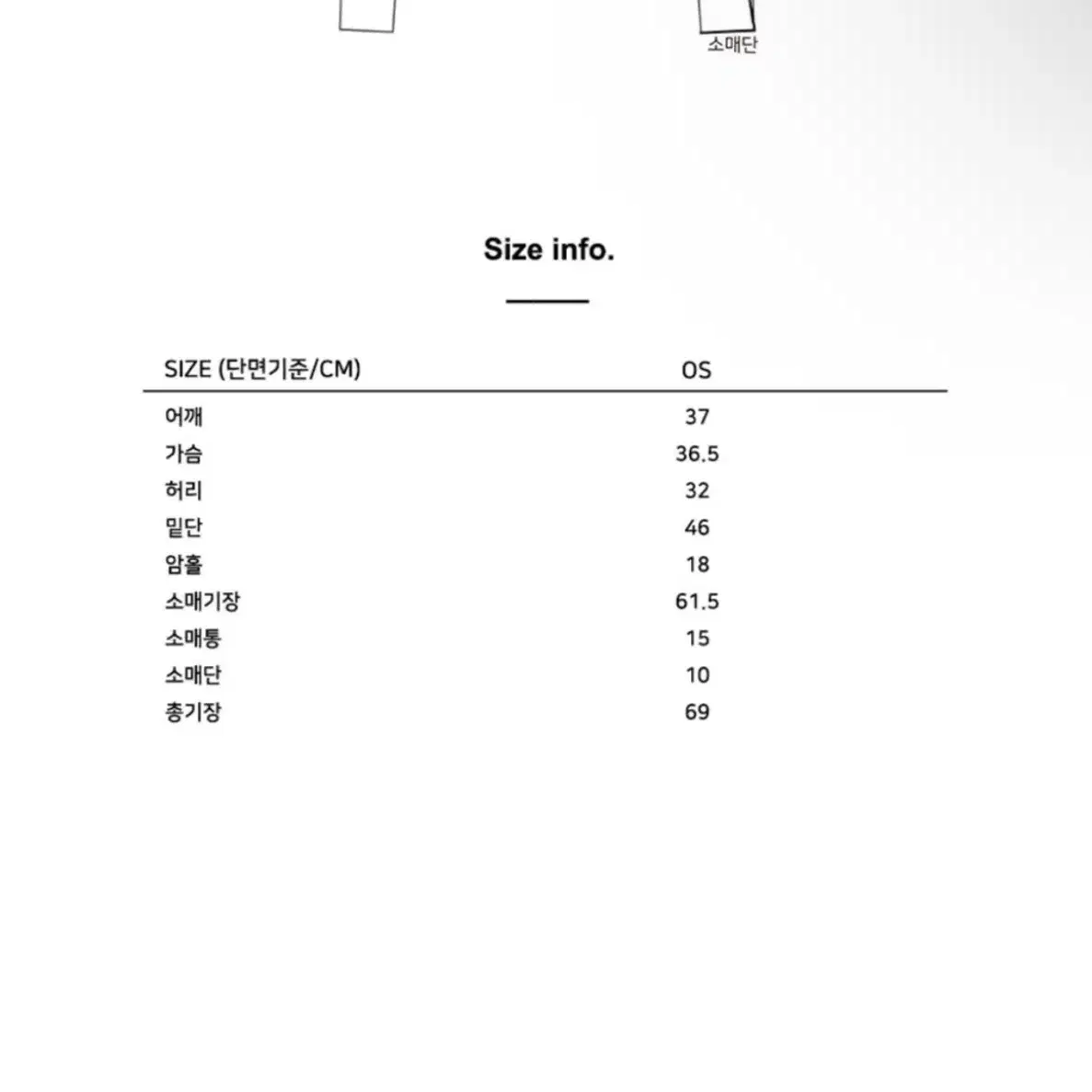 소매단

Size info.

| SIZE (단면기준/CM) | OS |
|---|---|
| 어깨 | 37 |
| 가슴 | 36.5 |
| 허리 | 32 |
| 밑단 | 46 |
| 암홀 | 18 |
| 소매기장 | 61.5 |
| 소매통 | 15 |
| 소매단 | 10 |
| 총기장 | 69 |